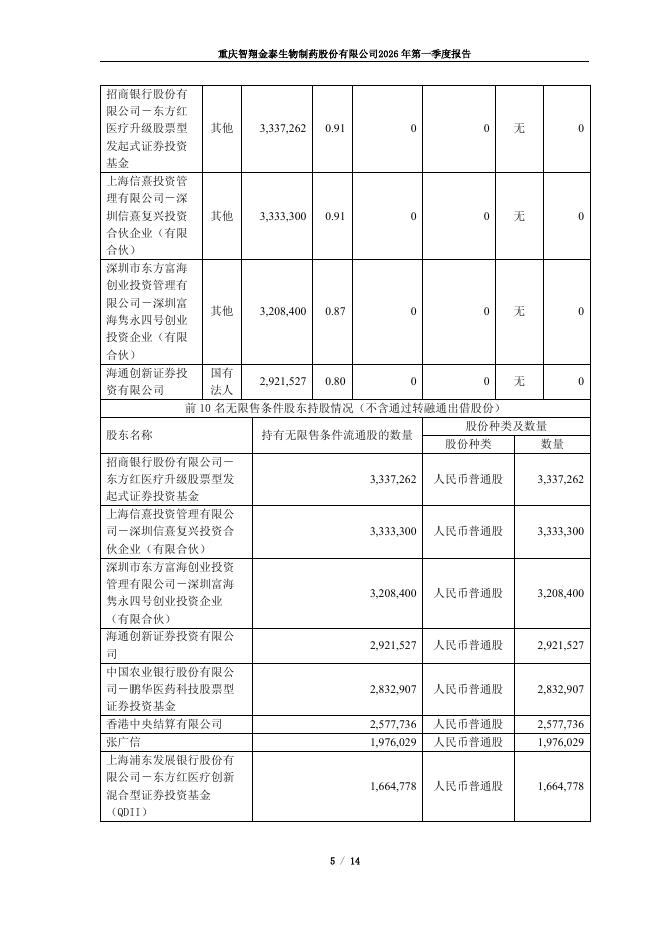 重庆智翔金泰生物制药股份有限公司2026年第一季度报告

| 招商银行股份有限公司－东方红医疗升级股票型发起式证券投资基金 | 其他 | 3,337,262 | 0.91 | 0 | 0 | 无 | 0 |
|---|---|---|---|---|---|---|---|
| 上海信熹投资管理有限公司－深圳信熹复兴投资合伙企业（有限合伙） | 其他 | 3,333,300 | 0.91 | 0 | 0 | 无 | 0 |
| 深圳市东方富海创业投资管理有限公司－深圳富海隽永四号创业投资企业（有限合伙） | 其他 | 3,208,400 | 0.87 | 0 | 0 | 无 | 0 |
| 海通创新证券投资有限公司 | 国有法人 | 2,921,527 | 0.80 | 0 | 0 | 无 | 0 |

前10名无限售条件股东持股情况（不含通过转融通出借股份）

| 股东名称 | 持有无限售条件流通股的数量 | 股份种类及数量 | |
|---|---|---|---|
| | | 股份种类 | 数量 |
| 招商银行股份有限公司－东方红医疗升级股票型发起式证券投资基金 | 3,337,262 | 人民币普通股 | 3,337,262 |
| 上海信熹投资管理有限公司－深圳信熹复兴投资合伙企业（有限合伙） | 3,333,300 | 人民币普通股 | 3,333,300 |
| 深圳市东方富海创业投资管理有限公司－深圳富海隽永四号创业投资企业（有限合伙） | 3,208,400 | 人民币普通股 | 3,208,400 |
| 海通创新证券投资有限公司 | 2,921,527 | 人民币普通股 | 2,921,527 |
| 中国农业银行股份有限公司－鹏华医药科技股票型证券投资基金 | 2,832,907 | 人民币普通股 | 2,832,907 |
| 香港中央结算有限公司 | 2,577,736 | 人民币普通股 | 2,577,736 |
| 张广信 | 1,976,029 | 人民币普通股 | 1,976,029 |
| 上海浦东发展银行股份有限公司－东方红医疗创新混合型证券投资基金（QDII） | 1,664,778 | 人民币普通股 | 1,664,778 |

5 / 14